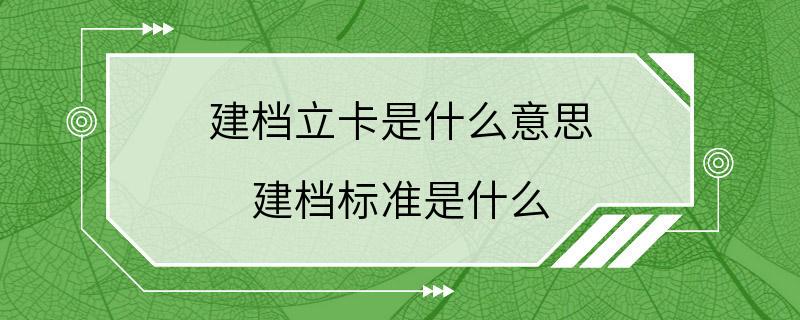 建档立卡是什么意思
建档标准是什么